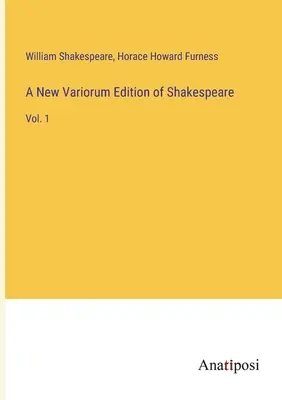 William Shakespeare, Horace Howard Furness

A New Variorum Edition of Shakespeare

Vol. 1

Anatiposi